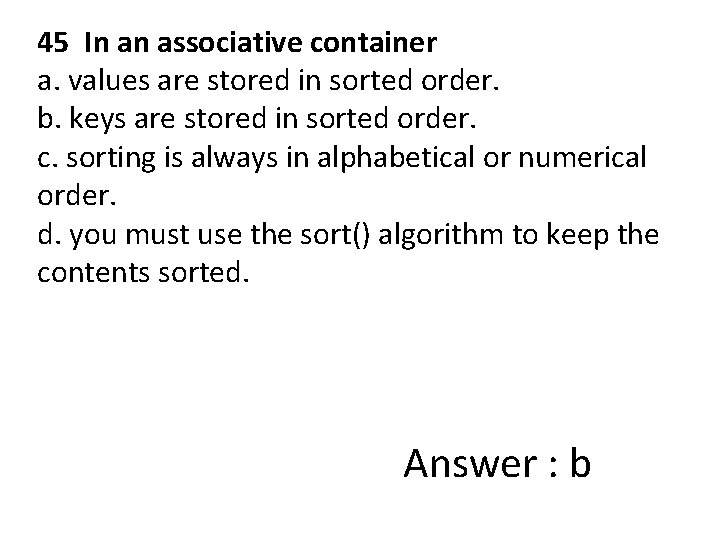 45 In an associative container
a. values are stored in sorted order.
b. keys are stored in sorted order.
c. sorting is always in alphabetical or numerical order.
d. you must use the sort() algorithm to keep the contents sorted.

Answer : b